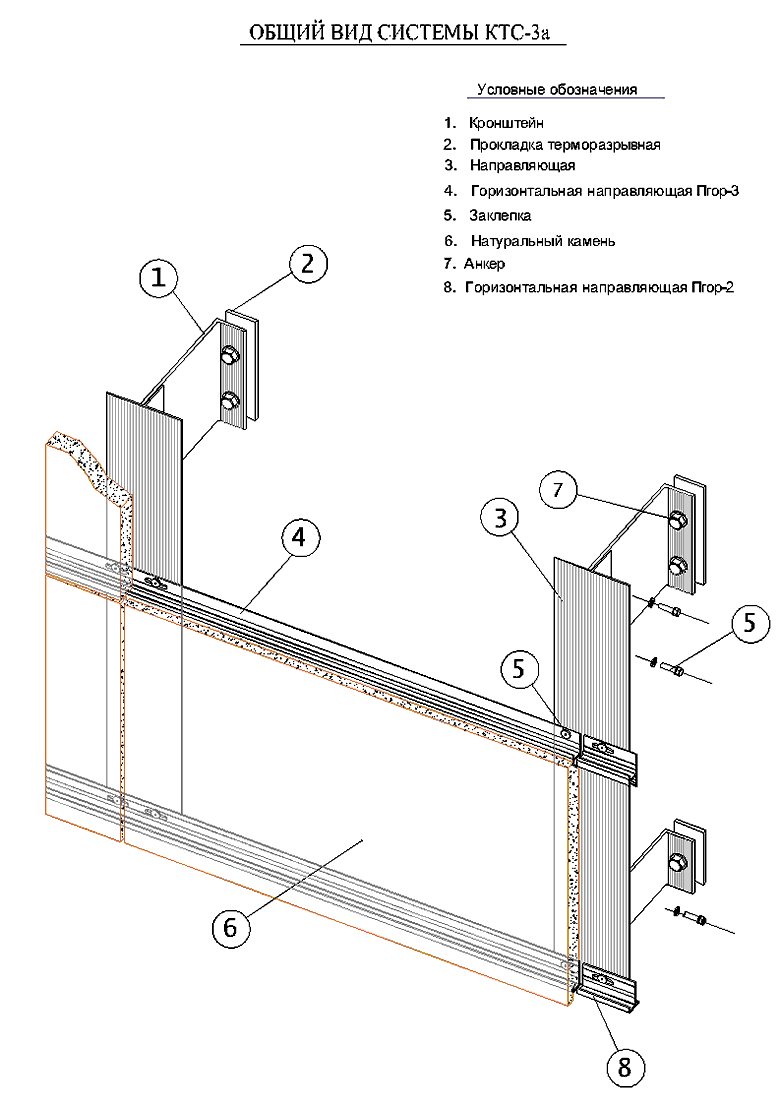 ОБЩИЙ ВИД СИСТЕМЫ КТС-3а

Условные обозначения

1. Кронштейн
2. Прокладка терморазрывная
3. Направляющая
4. Горизонтальная направляющая Пгор-3
5. Заклепка
6. Натуральный камень
7. Анкер
8. Горизонтальная направляющая Пгор-2

1
2
7
3
4
5
5
6
8